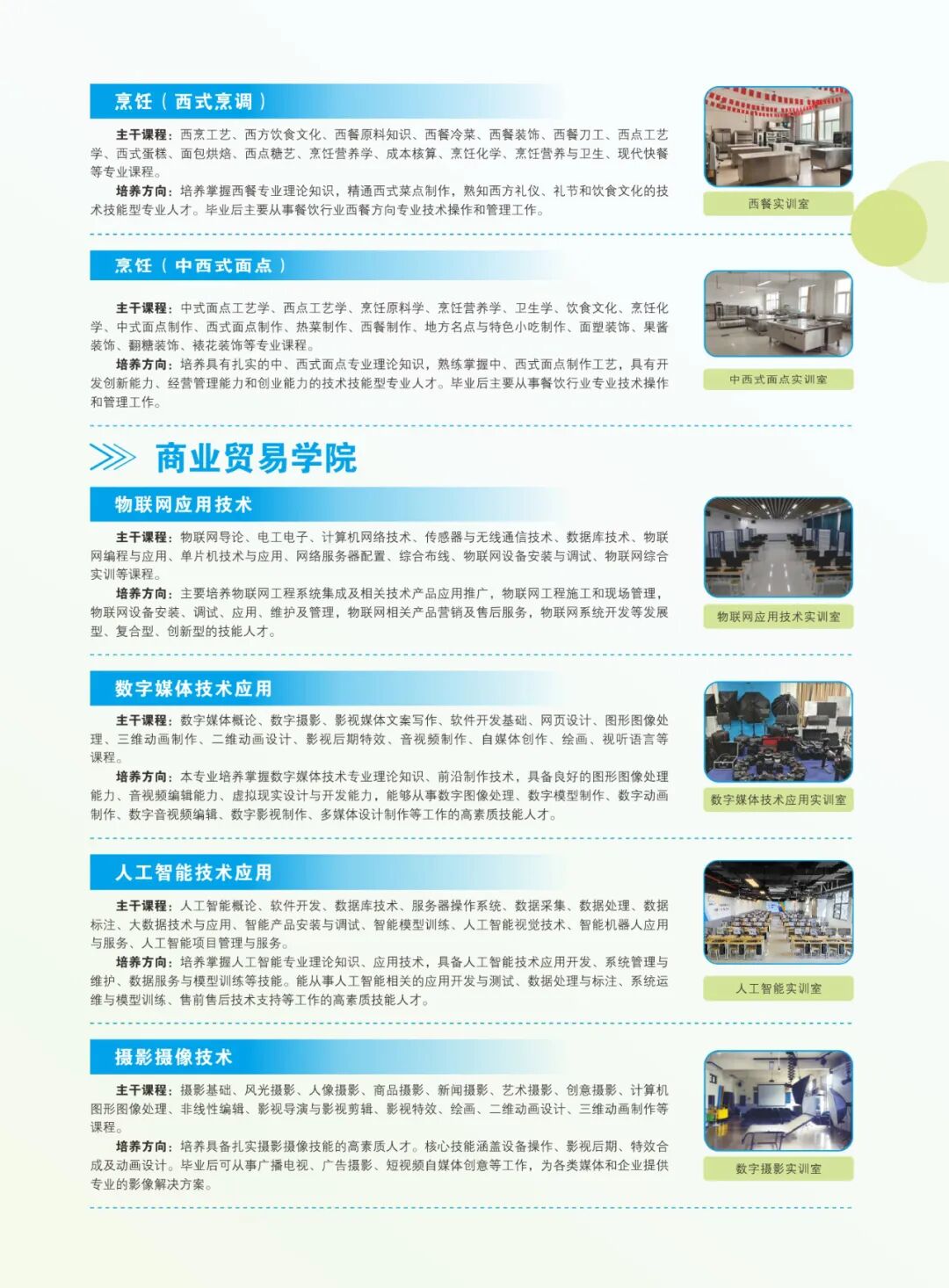 烹饪（西式烹调）

主干课程：西烹工艺、西方饮食文化、西餐原料知识、西餐冷菜、西餐装饰、西餐刀工、西点工艺学、西式蛋糕、面包烘焙、西点糖艺、烹饪营养学、成本核算、烹饪化学、烹饪营养与卫生、现代快餐等专业课程。
培养方向：培养掌握西餐专业理论知识，精通西式菜点制作，熟知西方礼仪、礼节和饮食文化的技术技能型专业人才。毕业后主要从事餐饮行业西餐方向专业技术操作和管理工作。

西餐实训室

烹饪（中西式面点）

主干课程：中式面点工艺学、西点工艺学、烹饪原料学、烹饪营养学、卫生学、饮食文化、烹饪化学、中式面点制作、西式面点制作、热菜制作、西餐制作、地方名点与特色小吃制作、面塑装饰、果酱装饰、翻糖装饰、裱花装饰等专业课程。
培养方向：培养具有扎实的中、西式面点专业理论知识，熟练掌握中、西式面点制作工艺，具有开发创新能力、经营管理能力和创业能力的技术技能型专业人才。毕业后主要从事餐饮行业专业技术操作和管理工作。

中西式面点实训室

商业贸易学院

物联网应用技术

主干课程：物联网导论、电工电子、计算机网络技术、传感器与无线通信技术、数据库技术、物联网编程与应用、单片机技术与应用、网络服务器配置、综合布线、物联网设备安装与调试、物联网综合实训等课程。
培养方向：主要培养物联网工程系统集成及相关技术产品应用推广，物联网工程施工和现场管理，物联网设备安装、调试、应用、维护及管理，物联网相关产品营销及售后服务，物联网系统开发等发展型、复合型、创新型的技能人才。

物联网应用技术实训室

数字媒体技术应用

主干课程：数字媒体概论、数字摄影、影视媒体文案写作、软件开发基础、网页设计、图形图像处理、三维动画制作、二维动画设计、影视后期特效、音视频制作、自媒体创作、绘画、视听语言等课程。
培养方向：本专业培养掌握数字媒体技术专业理论知识、前沿制作技术，具备良好的图形图像处理能力、音视频编辑能力、虚拟现实设计与开发能力，能够从事数字图像处理、数字模型制作、数字动画制作、数字音视频编辑、数字影视制作、多媒体设计制作等工作的高素质技能人才。

数字媒体技术应用实训室

人工智能技术应用

主干课程：人工智能概论、软件开发、数据库技术、服务器操作系统、数据采集、数据处理、数据标注、大数据技术与应用、智能产品安装与调试、智能模型训练、人工智能视觉技术、智能机器人应用与服务、人工智能项目管理与服务。
培养方向：培养掌握人工智能专业理论知识、应用技术，具备人工智能技术应用开发、系统管理与维护、数据服务与模型训练等技能。能从事人工智能相关的应用开发与测试、数据处理与标注、系统运维与模型训练、售前售后技术支持等工作的高素质技能人才。

人工智能实训室

摄影摄像技术

主干课程：摄影基础、风光摄影、人像摄影、商品摄影、新闻摄影、艺术摄影、创意摄影、计算机图形图像处理、非线性编辑、影视导演与影视剪辑、影视特效、绘画、二维动画设计、三维动画制作等课程。
培养方向：培养具备扎实摄影摄像技能的高素质人才。核心技能涵盖设备操作、影视后期、特效合成及动画设计。毕业后可从事广播电视、广告摄影、短视频自媒体创意等工作，为各类媒体和企业提供专业的影像解决方案。

数字摄影实训室